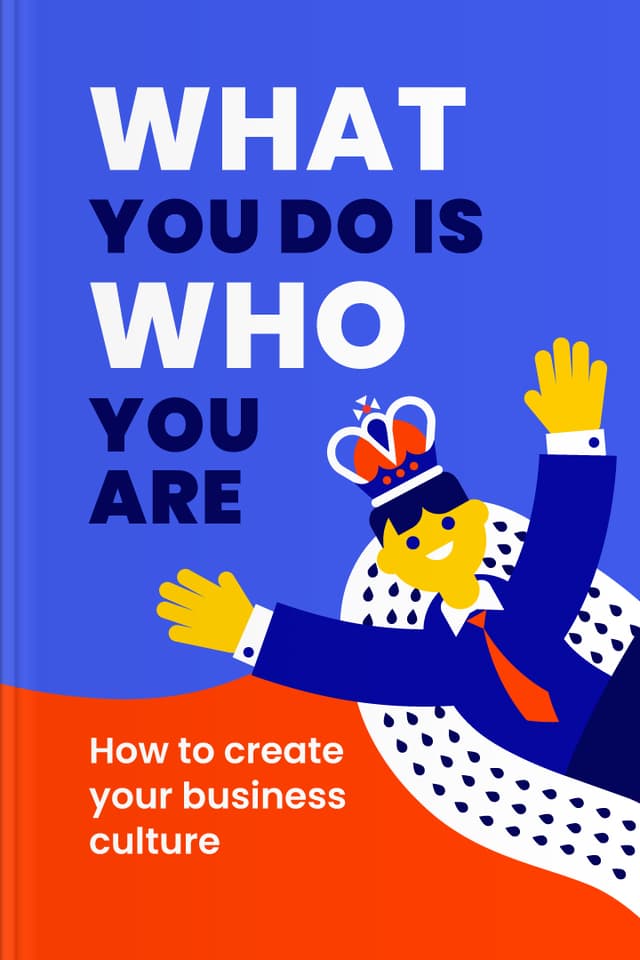 WHAT YOU DO IS WHO YOU ARE

How to create your business culture